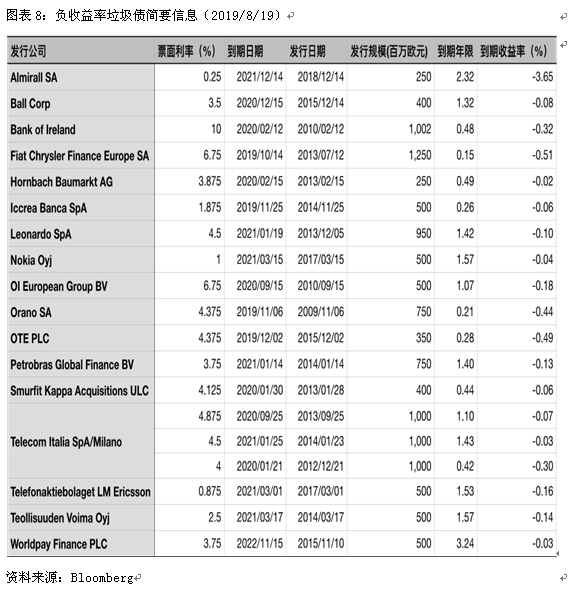 图表 8：负收益率垃圾债简要信息（2019/8/19）

| 发行公司 | 票面利率（%） | 到期日期 | 发行日期 | 发行规模(百万欧元) | 到期年限 | 到期收益率（%） |
|---|---|---|---|---|---|---|
| Almirall SA | 0.25 | 2021/12/14 | 2018/12/14 | 250 | 2.32 | -3.65 |
| Ball Corp | 3.5 | 2020/12/15 | 2015/12/14 | 400 | 1.32 | -0.08 |
| Bank of Ireland | 10 | 2020/02/12 | 2010/02/12 | 1,002 | 0.48 | -0.32 |
| Fiat Chrysler Finance Europe SA | 6.75 | 2019/10/14 | 2013/07/12 | 1,250 | 0.15 | -0.51 |
| Hornbach Baumarkt AG | 3.875 | 2020/02/15 | 2013/02/15 | 250 | 0.49 | -0.02 |
| Iccrea Banca SpA | 1.875 | 2019/11/25 | 2014/11/25 | 500 | 0.26 | -0.06 |
| Leonardo SpA | 4.5 | 2021/01/19 | 2013/12/05 | 950 | 1.42 | -0.10 |
| Nokia Oyj | 1 | 2021/03/15 | 2017/03/15 | 500 | 1.57 | -0.04 |
| OI European Group BV | 6.75 | 2020/09/15 | 2010/09/15 | 500 | 1.07 | -0.18 |
| Orano SA | 4.375 | 2019/11/06 | 2009/11/06 | 750 | 0.21 | -0.44 |
| OTE PLC | 4.375 | 2019/12/02 | 2015/12/02 | 350 | 0.28 | -0.49 |
| Petrobras Global Finance BV | 3.75 | 2021/01/14 | 2014/01/14 | 750 | 1.40 | -0.13 |
| Smurfit Kappa Acquisitions ULC | 4.125 | 2020/01/30 | 2013/01/28 | 400 | 0.44 | -0.06 |
| Telecom Italia SpA/Milano | 4.875 | 2020/09/25 | 2013/09/25 | 1,000 | 1.10 | -0.07 |
| | 4.5 | 2021/01/25 | 2014/01/23 | 1,000 | 1.43 | -0.03 |
| | 4 | 2020/01/21 | 2012/12/21 | 1,000 | 0.42 | -0.30 |
| Telefonaktiebolaget LM Ericsson | 0.875 | 2021/03/01 | 2017/03/01 | 500 | 1.53 | -0.16 |
| Teollisuuden Voima Oyj | 2.5 | 2021/03/17 | 2014/03/17 | 500 | 1.57 | -0.14 |
| Worldpay Finance PLC | 3.75 | 2022/11/15 | 2015/11/10 | 500 | 3.24 | -0.03 |

资料来源：Bloomberg